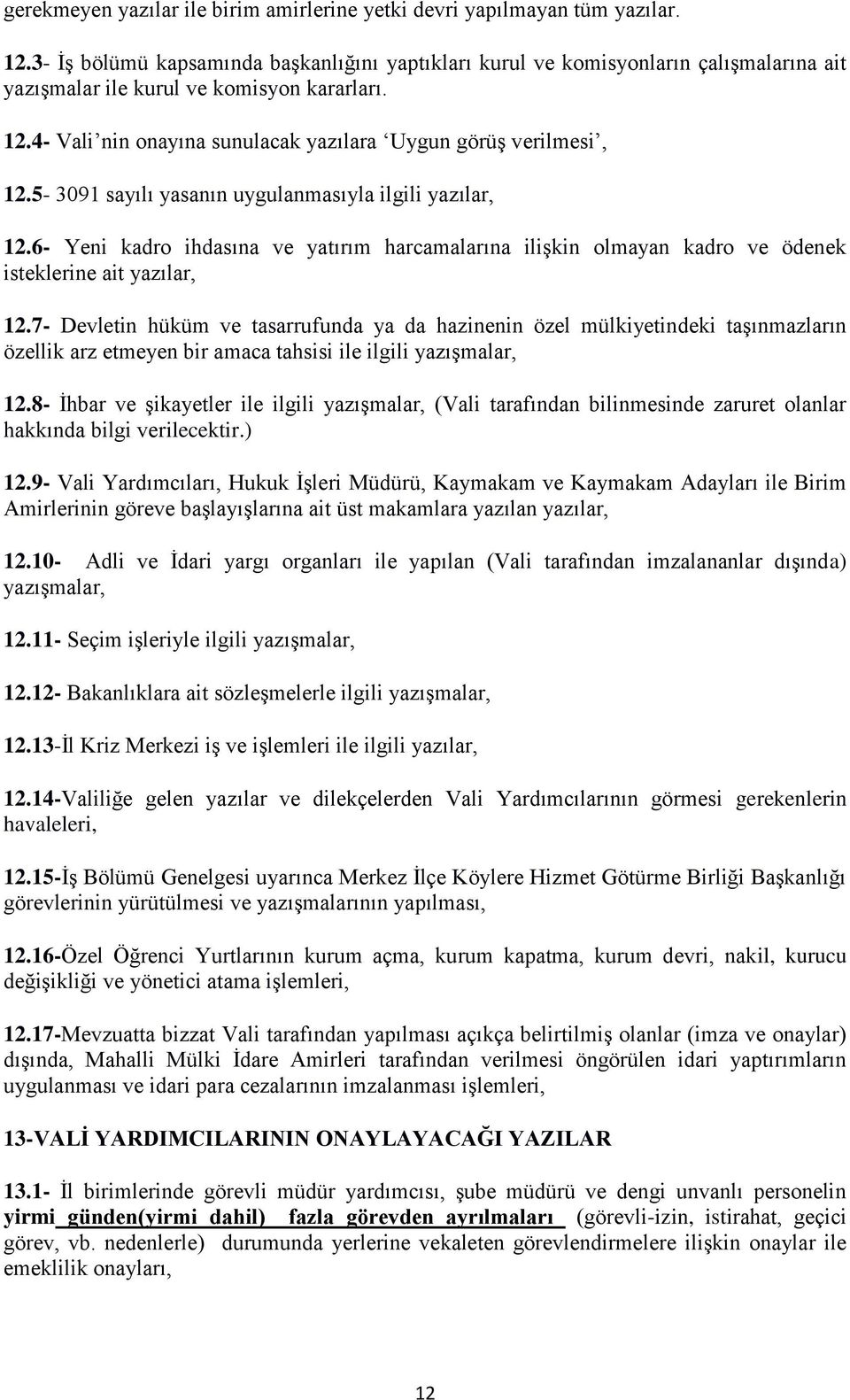 gerekmeyen yazılar ile birim amirlerine yetki devri yapılmayan tüm yazılar.

12.3- İş bölümü kapsamında başkanlığını yaptıkları kurul ve komisyonların çalışmalarına ait yazışmalar ile kurul ve komisyon kararları.

12.4- Vali'nin onayına sunulacak yazılara 'Uygun görüş verilmesi',

12.5- 3091 sayılı yasanın uygulanmasıyla ilgili yazılar,

12.6- Yeni kadro ihdasına ve yatırım harcamalarına ilişkin olmayan kadro ve ödenek isteklerine ait yazılar,

12.7- Devletin hüküm ve tasarrufunda ya da hazinenin özel mülkiyetindeki taşınmazların özellik arz etmeyen bir amaca tahsisi ile ilgili yazışmalar,

12.8- İhbar ve şikayetler ile ilgili yazışmalar, (Vali tarafından bilinmesinde zaruret olanlar hakkında bilgi verilecektir.)

12.9- Vali Yardımcıları, Hukuk İşleri Müdürü, Kaymakam ve Kaymakam Adayları ile Birim Amirlerinin göreve başlayışlarına ait üst makamlara yazılan yazılar,

12.10- Adli ve İdari yargı organları ile yapılan (Vali tarafından imzalananlar dışında) yazışmalar,

12.11- Seçim işleriyle ilgili yazışmalar,

12.12- Bakanlıklara ait sözleşmelerle ilgili yazışmalar,

12.13-İl Kriz Merkezi iş ve işlemleri ile ilgili yazılar,

12.14-Valiliğe gelen yazılar ve dilekçelerden Vali Yardımcılarının görmesi gerekenlerin havaleleri,

12.15-İş Bölümü Genelgesi uyarınca Merkez İlçe Köylere Hizmet Götürme Birliği Başkanlığı görevlerinin yürütülmesi ve yazışmalarının yapılması,

12.16-Özel Öğrenci Yurtlarının kurum açma, kurum kapatma, kurum devri, nakil, kurucu değişikliği ve yönetici atama işlemleri,

12.17-Mevzuatta bizzat Vali tarafından yapılması açıkça belirtilmiş olanlar (imza ve onaylar) dışında, Mahalli Mülki İdare Amirleri tarafından verilmesi öngörülen idari yaptırımların uygulanması ve idari para cezalarının imzalanması işlemleri,

13-VALİ YARDIMCILARININ ONAYLAYACAĞI YAZILAR

13.1- İl birimlerinde görevli müdür yardımcısı, şube müdürü ve dengi unvanlı personelin yirmi günden(yirmi dahil) fazla görevden ayrılmaları (görevli-izin, istirahat, geçici görev, vb. nedenlerle) durumunda yerlerine vekaleten görevlendirmelere ilişkin onaylar ile emeklilik onayları,

12